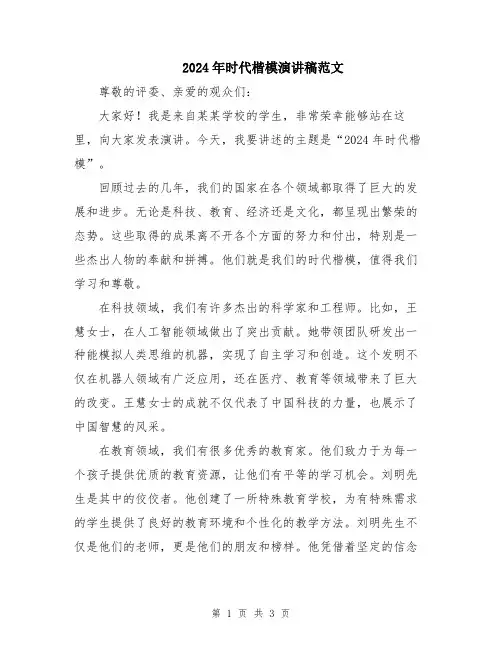 2024年时代楷模演讲稿范文

尊敬的评委、亲爱的观众们：

大家好！我是来自某某学校的学生，非常荣幸能够站在这里，向大家发表演讲。今天，我要讲述的主题是“2024年时代楷模”。

回顾过去的几年，我们的国家在各个领域都取得了巨大的发展和进步。无论是科技、教育、经济还是文化，都呈现出繁荣的态势。这些取得的成果离不开各个方面的努力和付出，特别是一些杰出人物的奉献和拼搏。他们就是我们的时代楷模，值得我们学习和尊敬。

在科技领域，我们有许多杰出的科学家和工程师。比如，王慧女士，在人工智能领域做出了突出贡献。她带领团队研发出一种能模拟人类思维的机器，实现了自主学习和创造。这个发明不仅在机器人领域有广泛应用，还在医疗、教育等领域带来了巨大的改变。王慧女士的成就不仅代表了中国科技的力量，也展示了中国智慧的风采。

在教育领域，我们有很多优秀的教育家。他们致力于为每一个孩子提供优质的教育资源，让他们有平等的学习机会。刘明先生是其中的佼佼者。他创建了一所特殊教育学校，为有特殊需求的学生提供了良好的教育环境和个性化的教学方法。刘明先生不仅是他们的老师，更是他们的朋友和榜样。他凭借着坚定的信念

第 1 页 共 3 页